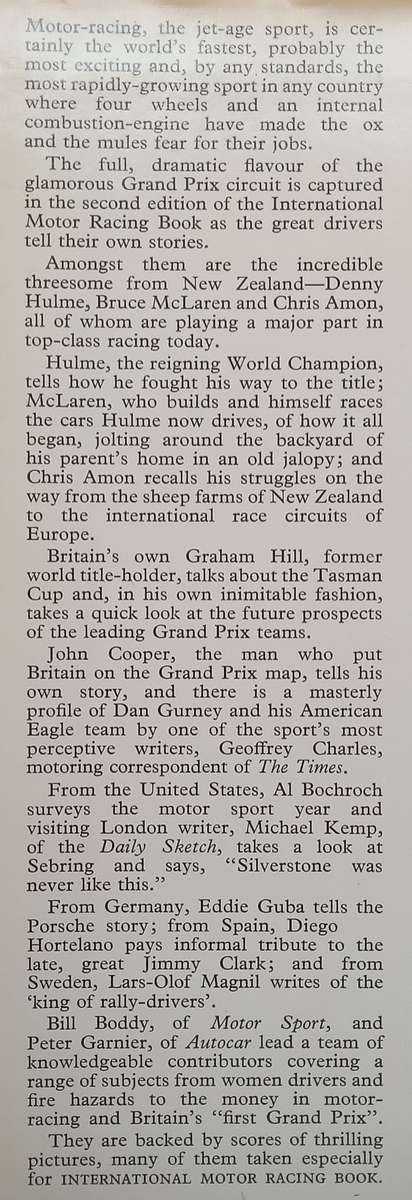 Motor-racing, the jet-age sport, is certainly the world's fastest, probably the most exciting and, by any standards, the most rapidly-growing sport in any country where four wheels and an internal combustion-engine have made the ox and the mules fear for their jobs.

The full, dramatic flavour of the glamorous Grand Prix circuit is captured in the second edition of the International Motor Racing Book as the great drivers tell their own stories.

Amongst them are the incredible threesome from New Zealand—Denny Hulme, Bruce McLaren and Chris Amon, all of whom are playing a major part in top-class racing today.

Hulme, the reigning World Champion, tells how he fought his way to the title; McLaren, who builds and himself races the cars Hulme now drives, of how it all began, jolting around the backyard of his parent's home in an old jalopy; and Chris Amon recalls his struggles on the way from the sheep farms of New Zealand to the international race circuits of Europe.

Britain's own Graham Hill, former world title-holder, talks about the Tasman Cup and, in his own inimitable fashion, takes a quick look at the future prospects of the leading Grand Prix teams.

John Cooper, the man who put Britain on the Grand Prix map, tells his own story, and there is a masterly profile of Dan Gurney and his American Eagle team by one of the sport's most perceptive writers, Geoffrey Charles, motoring correspondent of The Times.

From the United States, Al Bochroch surveys the motor sport year and visiting London writer, Michael Kemp, of the Daily Sketch, takes a look at Sebring and says, "Silverstone was never like this."

From Germany, Eddie Guba tells the Porsche story; from Spain, Diego Hortelano pays informal tribute to the late, great Jimmy Clark; and from Sweden, Lars-Olof Magnil writes of the 'king of rally-drivers'.

Bill Boddy, of Motor Sport, and Peter Garnier, of Autocar lead a team of knowledgeable contributors covering a range of subjects from women drivers and fire hazards to the money in motor-racing and Britain's "first Grand Prix".

They are backed by scores of thrilling pictures, many of them taken especially for INTERNATIONAL MOTOR RACING BOOK.